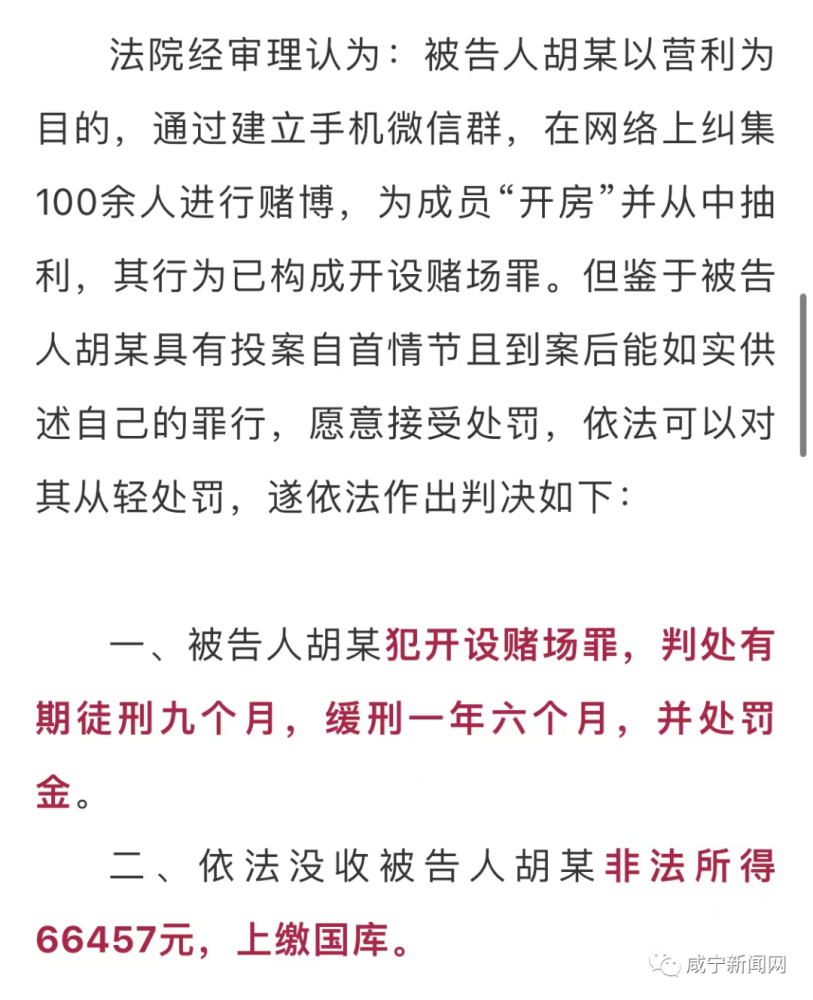 法院经审理认为：被告人胡某以营利为目的，通过建立手机微信群，在网络上纠集100余人进行赌博，为成员“开房”并从中抽利，其行为已构成开设赌场罪。但鉴于被告人胡某具有投案自首情节且到案后能如实供述自己的罪行，愿意接受处罚，依法可以对其从轻处罚，遂依法作出判决如下：

一、被告人胡某犯开设赌场罪，判处有期徒刑九个月，缓刑一年六个月，并处罚金。

二、依法没收被告人胡某非法所得66457元，上缴国库。

咸宁新闻网